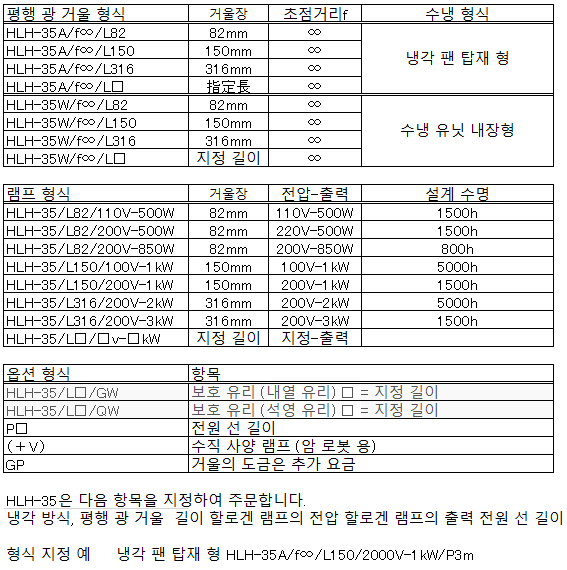 | 평행 광 거울 형식 | 거울장 | 초점거리f | 수냉 형식 |
|---|---|---|---|
| HLH-35A/f∞/L82 | 82mm | ∞ | 냉각 팬 탑재 형 |
| HLH-35A/f∞/L150 | 150mm | ∞ | |
| HLH-35A/f∞/L316 | 316mm | ∞ | |
| HLH-35A/f∞/L□ | 指定長 | ∞ | |
| HLH-35W/f∞/L82 | 82mm | ∞ | 수냉 유닛 내장형 |
| HLH-35W/f∞/L150 | 150mm | ∞ | |
| HLH-35W/f∞/L316 | 316mm | ∞ | |
| HLH-35W/f∞/L□ | 지정 길이 | ∞ | |

| 램프 형식 | 거울장 | 전압-출력 | 설계 수명 |
|---|---|---|---|
| HLH-35/L82/110V-500W | 82mm | 110V-500W | 1500h |
| HLH-35/L82/200V-500W | 82mm | 220V-500W | 1500h |
| HLH-35/L82/200V-850W | 82mm | 200V-850W | 800h |
| HLH-35/L150/100V-1kW | 150mm | 100V-1kW | 5000h |
| HLH-35/L150/200V-1kW | 150mm | 200V-1kW | 1500h |
| HLH-35/L316/200V-2kW | 316mm | 200V-2kW | 5000h |
| HLH-35/L316/200V-3kW | 316mm | 200V-3kW | 1500h |
| HLH-35/L□/□v-□kW | 지정 길이 | 지정-출력 | |

| 옵션 형식 | 항목 |
|---|---|
| HLH-35/L□/GW | 보호 유리 (내열 유리) □ = 지정 길이 |
| HLH-35/L□/QW | 보호 유리 (석영 유리) □ = 지정 길이 |
| P□ | 전원 선 길이 |
| (+V) | 수직 사양 램프 (암 로봇 용) |
| GP | 거울의 도금은 추가 요금 |

HLH-35은 다음 항목을 지정하여 주문합니다.
냉각 방식, 평행 광 거울 길이 할로겐 램프의 전압 할로겐 램프의 출력 전원 선 길이

형식 지정 예 냉각 팬 탑재 형 HLH-35A/f∞/L150/2000V-1kW/P3m